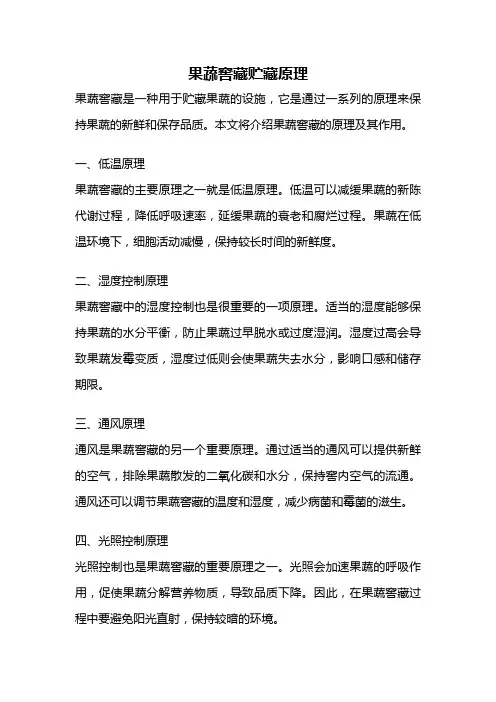 果蔬窖藏贮藏原理

果蔬窖藏是一种用于贮藏果蔬的设施，它是通过一系列的原理来保持果蔬的新鲜和保存品质。本文将介绍果蔬窖藏的原理及其作用。

一、低温原理

果蔬窖藏的主要原理之一就是低温原理。低温可以减缓果蔬的新陈代谢过程，降低呼吸速率，延缓果蔬的衰老和腐烂过程。果蔬在低温环境下，细胞活动减慢，保持较长时间的新鲜度。

二、湿度控制原理

果蔬窖藏中的湿度控制也是很重要的一项原理。适当的湿度能够保持果蔬的水分平衡，防止果蔬过早脱水或过度湿润。湿度过高会导致果蔬发霉变质，湿度过低则会使果蔬失去水分，影响口感和储存期限。

三、通风原理

通风是果蔬窖藏的另一个重要原理。通过适当的通风可以提供新鲜的空气，排除果蔬散发的二氧化碳和水分，保持窖内空气的流通。通风还可以调节果蔬窖藏的温度和湿度，减少病菌和霉菌的滋生。

四、光照控制原理

光照控制也是果蔬窖藏的重要原理之一。光照会加速果蔬的呼吸作用，促使果蔬分解营养物质，导致品质下降。因此，在果蔬窖藏过程中要避免阳光直射，保持较暗的环境。